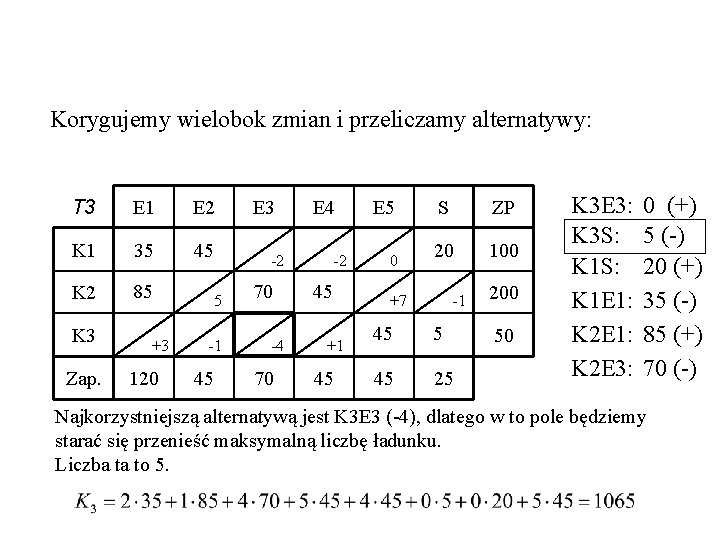 Korygujemy wielobok zmian i przeliczamy alternatywy:

| T3 | E1 | E2 | E3 | E4 | E5 | S | ZP |
|---|---|---|---|---|---|---|---|
| K1 | 35 | 45 | -2 | -2 | 0 | 20 | 100 |
| K2 | 85 | 5 | 70 | 45 | +7 | -1 | 200 |
| K3 | +3 | -1 | -4 | +1 | 45 | 5 | 50 |
| Zap. | 120 | 45 | 70 | 45 | 45 | 25 | |

K3E3: 0 (+)
K3S: 5 (-)
K1S: 20 (+)
K1E1: 35 (-)
K2E1: 85 (+)
K2E3: 70 (-)

Najkorzystniejszą alternatywą jest K3E3 (-4), dlatego w to pole będziemy starać się przenieść maksymalną liczbę ładunku.
Liczba ta to 5.

$K_3 = 2 \cdot 35 + 1 \cdot 85 + 4 \cdot 70 + 5 \cdot 45 + 4 \cdot 45 + 0 \cdot 5 + 0 \cdot 20 + 5 \cdot 45 = 1065$